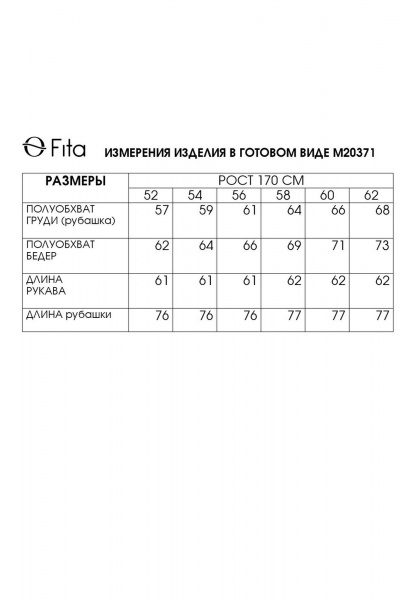 Fita ИЗМЕРЕНИЯ ИЗДЕЛИЯ В ГОТОВОМ ВИДЕ М20371

| РАЗМЕРЫ | РОСТ 170 СМ | | | | | |
|---|---|---|---|---|---|---|
| | 52 | 54 | 56 | 58 | 60 | 62 |
| ПОЛУОБХВАТ ГРУДИ (рубашка) | 57 | 59 | 61 | 64 | 66 | 68 |
| ПОЛУОБХВАТ БЕДЕР | 62 | 64 | 66 | 69 | 71 | 73 |
| ДЛИНА РУКАВА | 61 | 61 | 61 | 62 | 62 | 62 |
| ДЛИНА рубашки | 76 | 76 | 76 | 77 | 77 | 77 |